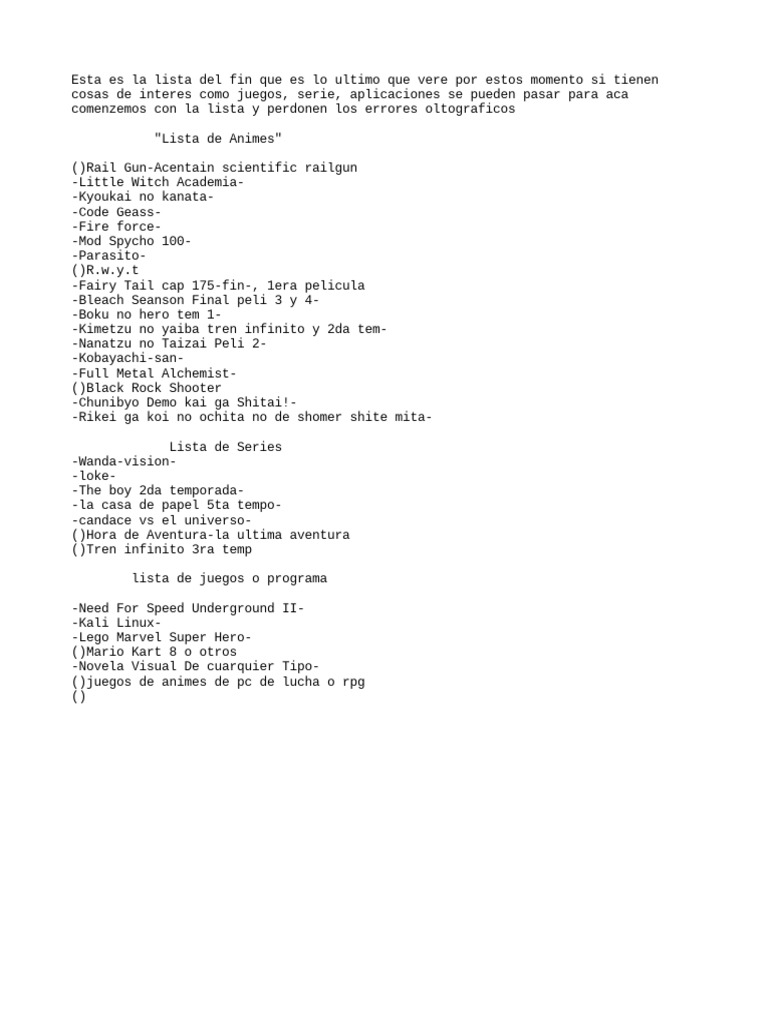 Esta es la lista del fin que es lo ultimo que vere por estos momento si tienen cosas de interes como juegos, serie, aplicaciones se pueden pasar para aca comenzemos con la lista y perdonen los errores oltograficos

"Lista de Animes"

()Rail Gun-Acentain scientific railgun
-Little Witch Academia-
-Kyoukai no kanata-
-Code Geass-
-Fire force-
-Mod Spycho 100-
-Parasito-
()R.w.y.t
-Fairy Tail cap 175-fin-, 1era pelicula
-Bleach Seanson Final peli 3 y 4-
-Boku no hero tem 1-
-Kimetzu no yaiba tren infinito y 2da tem-
-Nanatzu no Taizai Peli 2-
-Kobayachi-san-
-Full Metal Alchemist-
()Black Rock Shooter
-Chunibyo Demo kai ga Shitai!-
-Rikei ga koi no ochita no de shomer shite mita-

Lista de Series
-Wanda-vision-
-loke-
-The boy 2da temporada-
-la casa de papel 5ta tempo-
-candace vs el universo-
()Hora de Aventura-la ultima aventura
()Tren infinito 3ra temp

lista de juegos o programa

-Need For Speed Underground II-
-Kali Linux-
-Lego Marvel Super Hero-
()Mario Kart 8 o otros
-Novela Visual De cuarquier Tipo-
()juegos de animes de pc de lucha o rpg
()